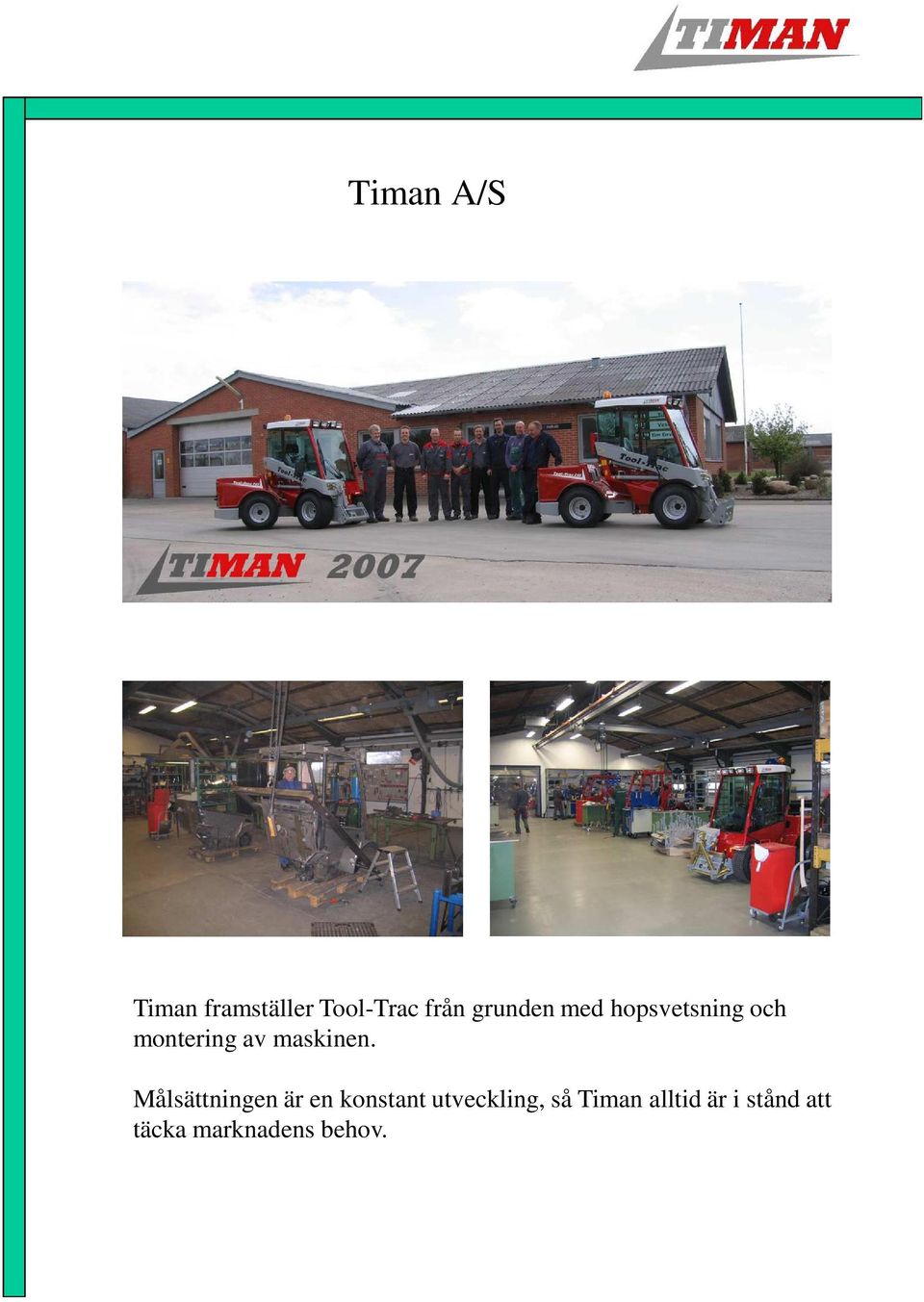 TIMAN

Timan A/S

Tool-Trac

Tool-Trac

TIMAN 2007

Timan framställer Tool-Trac från grunden med hopsvetsning och montering av maskinen.

Målsättningen är en konstant utveckling, så Timan alltid är i stånd att täcka marknadens behov.